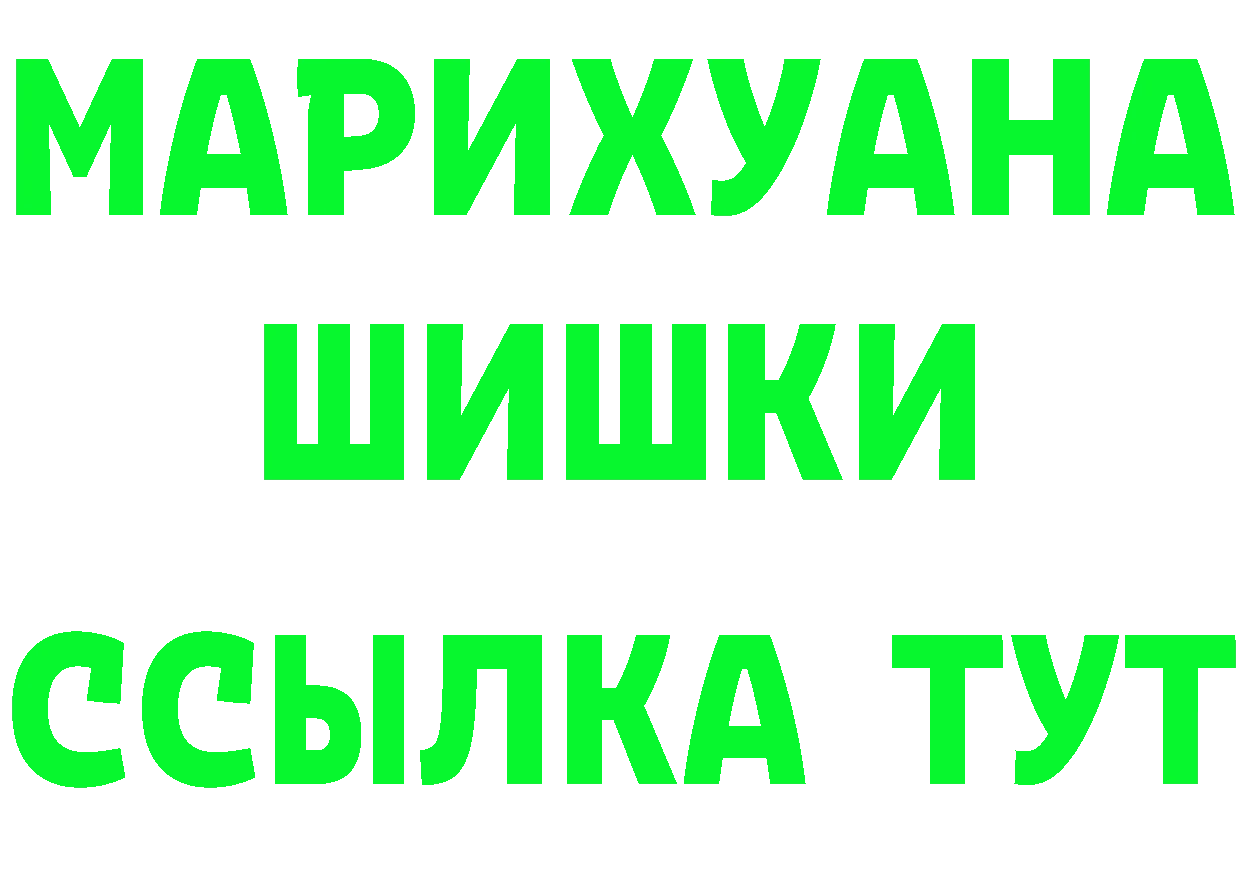 МАРИХУАНА
ШИШКИ
ССЫЛКА ТУТ